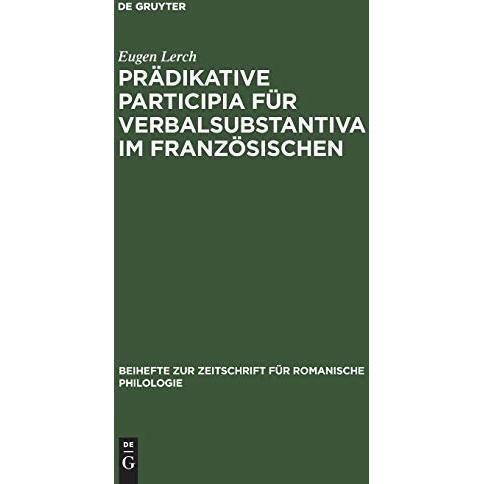 DE GRUYTER

Eugen Lerch

PRÄDIKATIVE PARTICIPIA FÜR VERBALSUBSTANTIVA IM FRANZÖSISCHEN

BEIHEFTE ZUR ZEITSCHRIFT FÜR ROMANISCHE PHILOLOGIE

DE
G